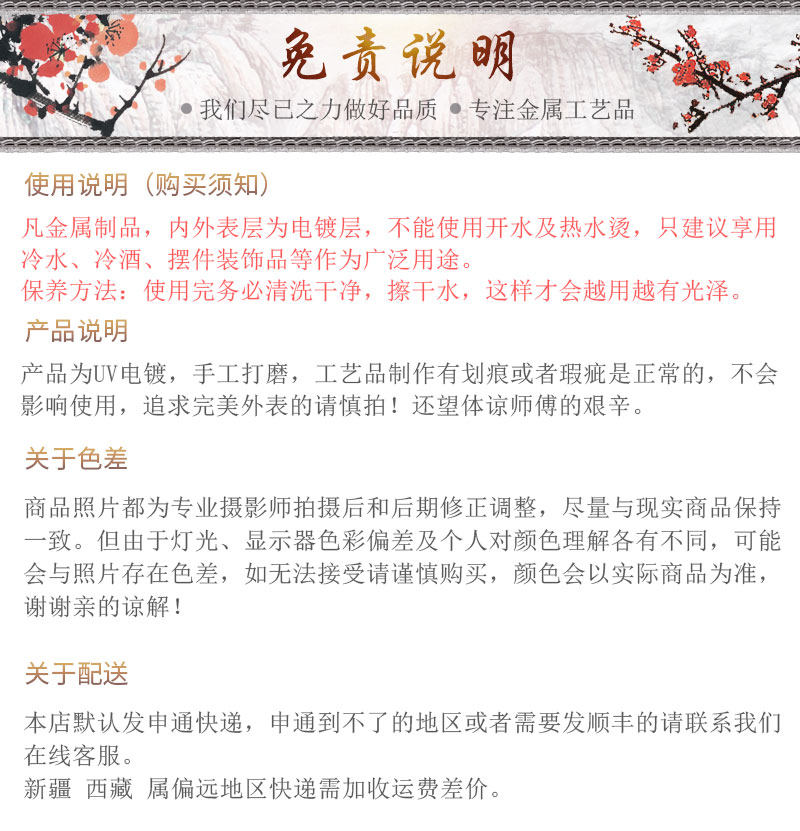 免责说明

● 我们尽已之力做好品质 ● 专注金属工艺品

使用说明（购买须知）

凡金属制品，内外表层为电镀层，不能使用开水及热水烫，只建议享用冷水、冷酒、摆件装饰品等作为广泛用途。
保养方法：使用完务必清洗干净，擦干水，这样才会越用越有光泽。

产品说明

产品为UV电镀，手工打磨，工艺品制作有划痕或者瑕疵是正常的，不会影响使用，追求完美外表的请慎拍！还望体谅师傅的艰辛。

关于色差

商品照片都为专业摄影师拍摄后和后期修正调整，尽量与现实商品保持一致。但由于灯光、显示器色彩偏差及个人对颜色理解各有不同，可能会与照片存在色差，如无法接受请谨慎购买，颜色会以实际商品为准，谢谢亲的谅解！

关于配送

本店默认发申通快递，申通到不了的地区或者需要发顺丰的请联系我们在线客服。
新疆 西藏 属偏远地区快递需加收运费差价。